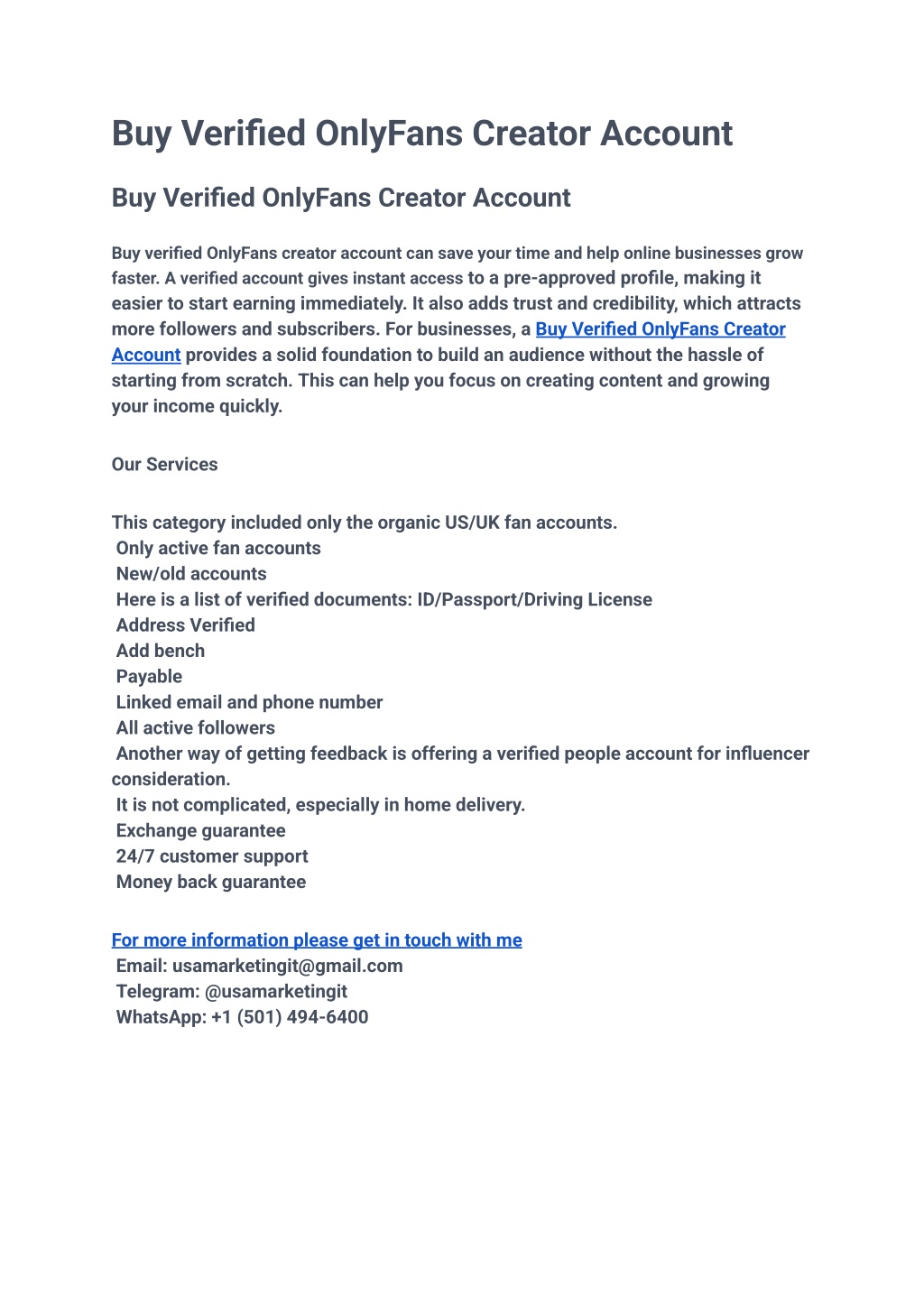 Buy Verified OnlyFans Creator Account

Buy Verified OnlyFans Creator Account

Buy verified OnlyFans creator account can save your time and help online businesses grow faster. A verified account gives instant access to a pre-approved profile, making it easier to start earning immediately. It also adds trust and credibility, which attracts more followers and subscribers. For businesses, a Buy Verified OnlyFans Creator Account provides a solid foundation to build an audience without the hassle of starting from scratch. This can help you focus on creating content and growing your income quickly.

Our Services

This category included only the organic US/UK fan accounts.
Only active fan accounts
New/old accounts
Here is a list of verified documents: ID/Passport/Driving License
Address Verified
Add bench
Payable
Linked email and phone number
All active followers
Another way of getting feedback is offering a verified people account for influencer consideration.
It is not complicated, especially in home delivery.
Exchange guarantee
24/7 customer support
Money back guarantee

For more information please get in touch with me
Email: usamarketingit@gmail.com
Telegram: @usamarketingit
WhatsApp: +1 (501) 494-6400